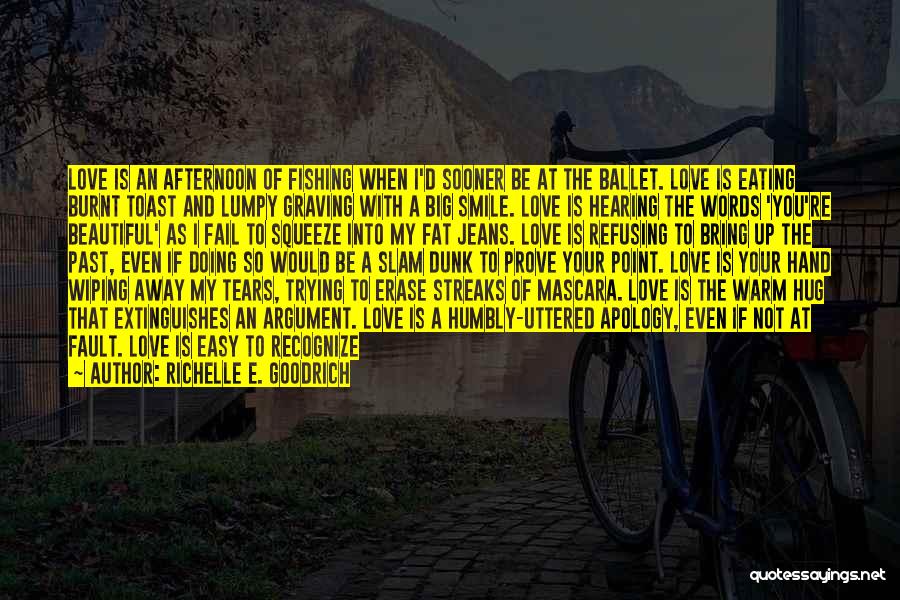 LOVE IS AN AFTERNOON OF FISHING WHEN I'D SOONER BE AT THE BALLET. LOVE IS EATING BURNT TOAST AND LUMPY GRAVING WITH A BIG SMILE. LOVE IS HEARING THE WORDS 'YOU'RE BEAUTIFUL' AS I FAIL TO SQUEEZE INTO MY FAT JEANS. LOVE IS REFUSING TO BRING UP THE PAST, EVEN IF DOING SO WOULD BE A SLAM DUNK TO PROVE YOUR POINT. LOVE IS YOUR HAND WIPING AWAY MY TEARS, TRYING TO ERASE STREAKS OF MASCARA. LOVE IS THE WARM HUG THAT EXTINGUISHES AN ARGUMENT. LOVE IS A HUMBLY-UTTERED APOLOGY, EVEN IF NOT AT FAULT. LOVE IS EASY TO RECOGNIZE

~ AUTHOR: RICHELLE E. GOODRICH

quotessayings.net